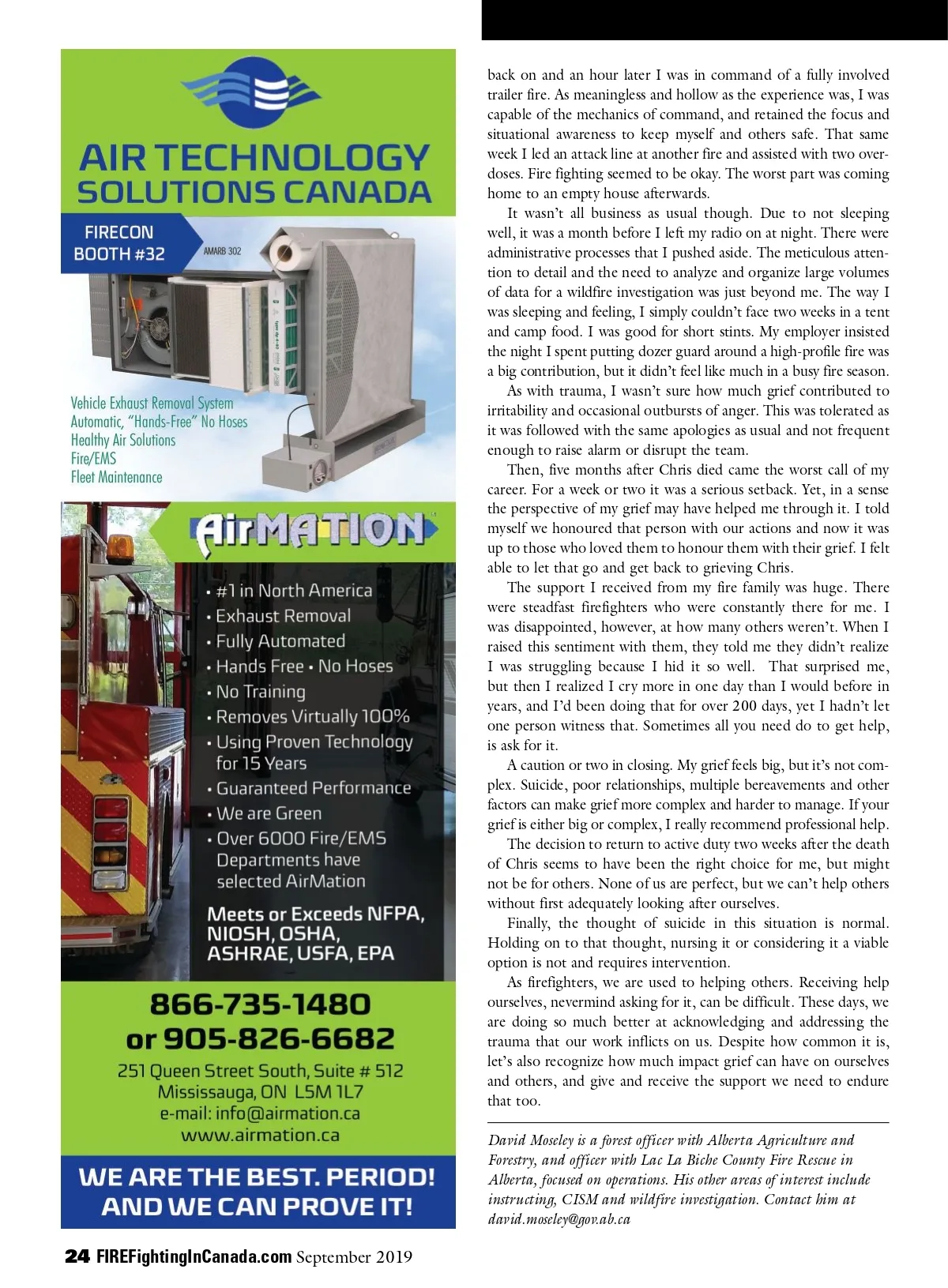 AIR TECHNOLOGY SOLUTIONS CANADA

FIRECON BOOTH #32

AMARB 302

Vehicle Exhaust Removal System
Automatic, "Hands-Free" No Hoses
Healthy Air Solutions
Fire/EMS
Fleet Maintenance

AirMATION

• #1 in North America
• Exhaust Removal
• Fully Automated
• Hands Free • No Hoses
• No Training
• Removes Virtually 100%
• Using Proven Technology for 15 Years
• Guaranteed Performance
• We are Green
• Over 6000 Fire/EMS Departments have selected AirMation

Meets or Exceeds NFPA, NIOSH, OSHA, ASHRAE, USFA, EPA

866-735-1480
or 905-826-6682
251 Queen Street South, Suite # 512
Mississauga, ON L5M 1L7
e-mail: info@airmation.ca
www.airmation.ca

WE ARE THE BEST. PERIOD! AND WE CAN PROVE IT!

back on and an hour later I was in command of a fully involved trailer fire. As meaningless and hollow as the experience was, I was capable of the mechanics of command, and retained the focus and situational awareness to keep myself and others safe. That same week I led an attack line at another fire and assisted with two overdoses. Fire fighting seemed to be okay. The worst part was coming home to an empty house afterwards.

It wasn't all business as usual though. Due to not sleeping well, it was a month before I left my radio on at night. There were administrative processes that I pushed aside. The meticulous attention to detail and the need to analyze and organize large volumes of data for a wildfire investigation was just beyond me. The way I was sleeping and feeling, I simply couldn't face two weeks in a tent and camp food. I was good for short stints. My employer insisted the night I spent putting dozer guard around a high-profile fire was a big contribution, but it didn't feel like much in a busy fire season.

As with trauma, I wasn't sure how much grief contributed to irritability and occasional outbursts of anger. This was tolerated as it was followed with the same apologies as usual and not frequent enough to raise alarm or disrupt the team.

Then, five months after Chris died came the worst call of my career. For a week or two it was a serious setback. Yet, in a sense the perspective of my grief may have helped me through it. I told myself we honoured that person with our actions and now it was up to those who loved them to honour them with their grief. I felt able to let that go and get back to grieving Chris.

The support I received from my fire family was huge. There were steadfast firefighters who were constantly there for me. I was disappointed, however, at how many others weren't. When I raised this sentiment with them, they told me they didn't realize I was struggling because I hid it so well. That surprised me, but then I realized I cry more in one day than I would before in years, and I'd been doing that for over 200 days, yet I hadn't let one person witness that. Sometimes all you need do to get help, is ask for it.

A caution or two in closing. My grief feels big, but it's not complex. Suicide, poor relationships, multiple bereavements and other factors can make grief more complex and harder to manage. If your grief is either big or complex, I really recommend professional help.

The decision to return to active duty two weeks after the death of Chris seems to have been the right choice for me, but might not be for others. None of us are perfect, but we can't help others without first adequately looking after ourselves.

Finally, the thought of suicide in this situation is normal. Holding on to that thought, nursing it or considering it a viable option is not and requires intervention.

As firefighters, we are used to helping others. Receiving help ourselves, nevermind asking for it, can be difficult. These days, we are doing so much better at acknowledging and addressing the trauma that our work inflicts on us. Despite how common it is, let's also recognize how much impact grief can have on ourselves and others, and give and receive the support we need to endure that too.

David Moseley is a forest officer with Alberta Agriculture and Forestry, and officer with Lac La Biche County Fire Rescue in Alberta, focused on operations. His other areas of interest include instructing, CISM and wildfire investigation. Contact him at david.moseley@gov.ab.ca

24 FIREFightingInCanada.com September 2019